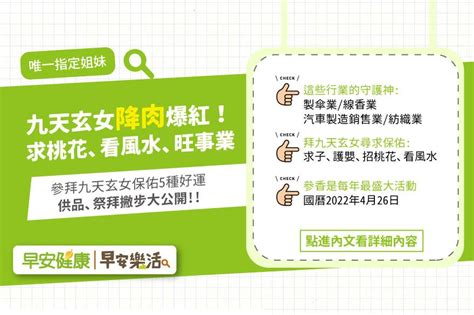 唯一指定姐妹

九天玄女降肉爆紅！
求桃花、看風水、旺事業

參拜九天玄女保佑5種好運
供品、祭拜撇步大公開！！

早安健康 | 早安樂活

CHECK
這些行業的守護神:
製傘業/線香業
汽車製造銷售業/紡織業

CHECK
拜九天玄女尋求保佑:
求子、護嬰、招桃花、看風水

CHECK
參香是每年最盛大活動
國曆2022年4月26日

點進內文看詳細內容